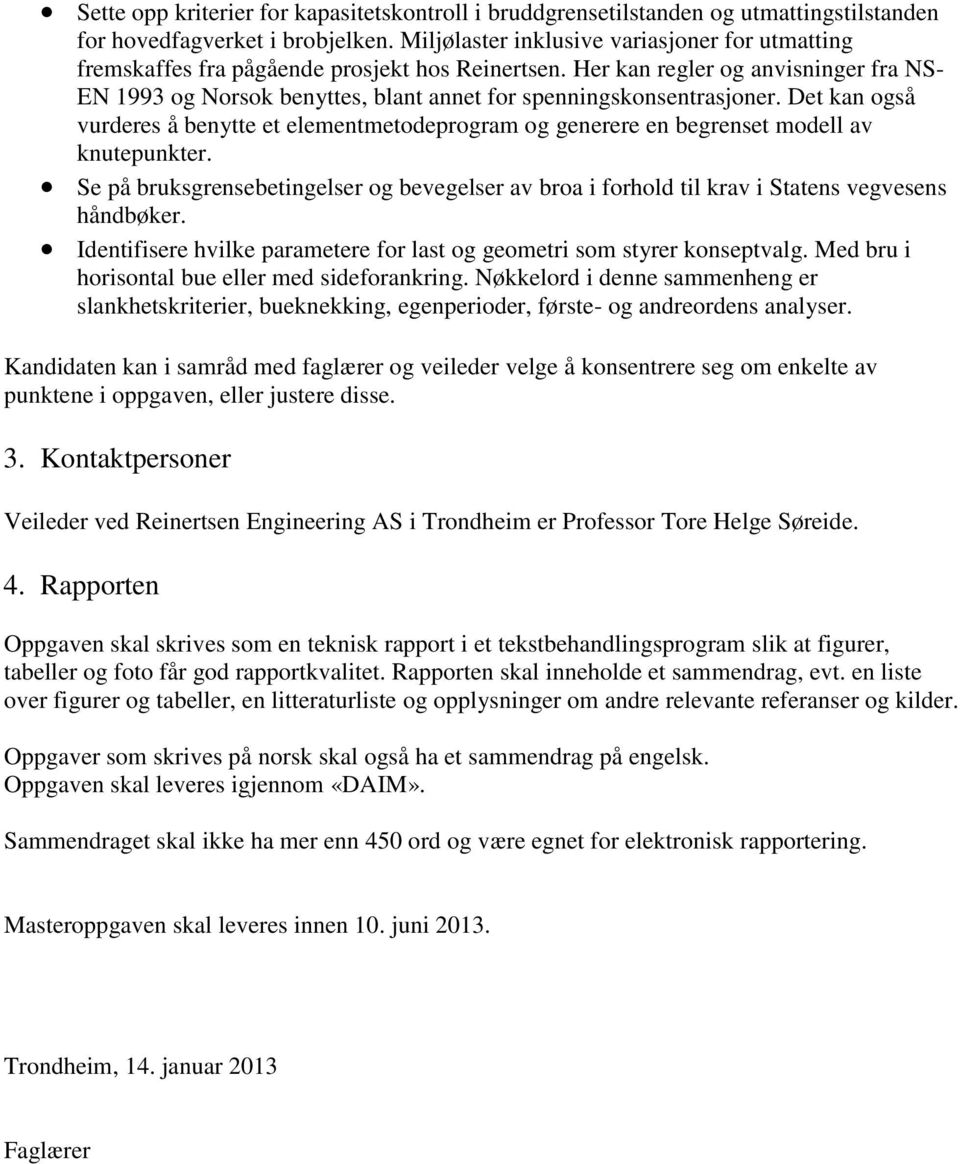 • Sette opp kriterier for kapasitetskontroll i bruddgrensetilstanden og utmattingstilstanden for hovedfagverket i brobjelken. Miljølaster inklusive variasjoner for utmatting fremskaffes fra pågående prosjekt hos Reinertsen. Her kan regler og anvisninger fra NS-EN 1993 og Norsok benyttes, blant annet for spenningskonsentrasjoner. Det kan også vurderes å benytte et elementmetodeprogram og generere en begrenset modell av knutepunkter.
• Se på bruksgrensebetingelser og bevegelser av broa i forhold til krav i Statens vegvesens håndbøker.
• Identifisere hvilke parametere for last og geometri som styrer konseptvalg. Med bru i horisontal bue eller med sideforankring. Nøkkelord i denne sammenheng er slankhetskriterier, bueknekking, egenperioder, første- og andreordens analyser.

Kandidaten kan i samråd med faglærer og veileder velge å konsentrere seg om enkelte av punktene i oppgaven, eller justere disse.

3. Kontaktpersoner

Veileder ved Reinertsen Engineering AS i Trondheim er Professor Tore Helge Søreide.

4. Rapporten

Oppgaven skal skrives som en teknisk rapport i et tekstbehandlingsprogram slik at figurer, tabeller og foto får god rapportkvalitet. Rapporten skal inneholde et sammendrag, evt. en liste over figurer og tabeller, en litteraturliste og opplysninger om andre relevante referanser og kilder.

Oppgaver som skrives på norsk skal også ha et sammendrag på engelsk.
Oppgaven skal leveres igjennom «DAIM».

Sammendraget skal ikke ha mer enn 450 ord og være egnet for elektronisk rapportering.

Masteroppgaven skal leveres innen 10. juni 2013.

Trondheim, 14. januar 2013

Faglærer